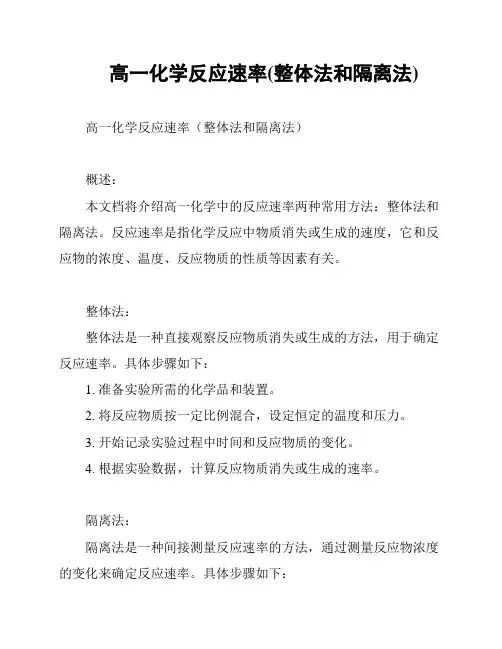 高一化学反应速率(整体法和隔离法)

高一化学反应速率（整体法和隔离法）

概述：

本文档将介绍高一化学中的反应速率两种常用方法：整体法和隔离法。反应速率是指化学反应中物质消失或生成的速度，它和反应物的浓度、温度、反应物质的性质等因素有关。

整体法：

整体法是一种直接观察反应物质消失或生成的方法，用于确定反应速率。具体步骤如下：

1. 准备实验所需的化学品和装置。

2. 将反应物质按一定比例混合，设定恒定的温度和压力。

3. 开始记录实验过程中时间和反应物质的变化。

4. 根据实验数据，计算反应物质消失或生成的速率。

隔离法：

隔离法是一种间接测量反应速率的方法，通过测量反应物浓度的变化来确定反应速率。具体步骤如下：